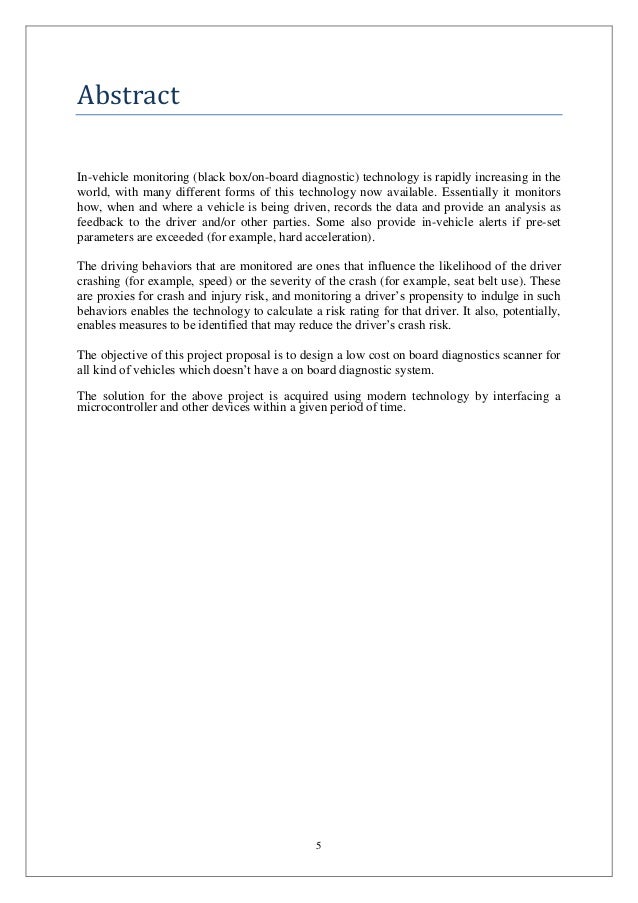 Abstract

In-vehicle monitoring (black box/on-board diagnostic) technology is rapidly increasing in the world, with many different forms of this technology now available. Essentially it monitors how, when and where a vehicle is being driven, records the data and provide an analysis as feedback to the driver and/or other parties. Some also provide in-vehicle alerts if pre-set parameters are exceeded (for example, hard acceleration).

The driving behaviors that are monitored are ones that influence the likelihood of the driver crashing (for example, speed) or the severity of the crash (for example, seat belt use). These are proxies for crash and injury risk, and monitoring a driver's propensity to indulge in such behaviors enables the technology to calculate a risk rating for that driver. It also, potentially, enables measures to be identified that may reduce the driver's crash risk.

The objective of this project proposal is to design a low cost on board diagnostics scanner for all kind of vehicles which doesn't have a on board diagnostic system.

The solution for the above project is acquired using modern technology by interfacing a microcontroller and other devices within a given period of time.

5